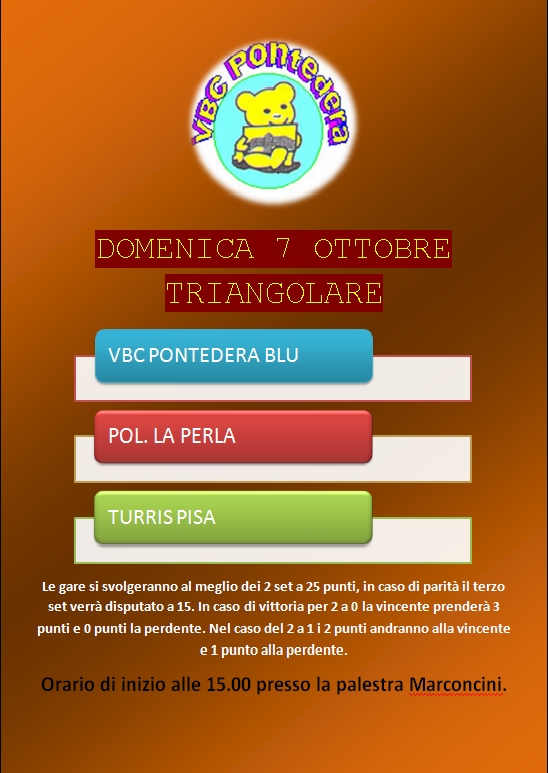 VBC Pontedera

DOMENICA 7 OTTOBRE
TRIANGOLARE

VBC PONTEDERA BLU

POL. LA PERLA

TURRIS PISA

Le gare si svolgeranno al meglio dei 2 set a 25 punti, in caso di parità il terzo set verrà disputato a 15. In caso di vittoria per 2 a 0 la vincente prenderà 3 punti e 0 punti la perdente. Nel caso del 2 a 1 i 2 punti andranno alla vincente e 1 punto alla perdente.

Orario di inizio alle 15.00 presso la palestra Marconcini.